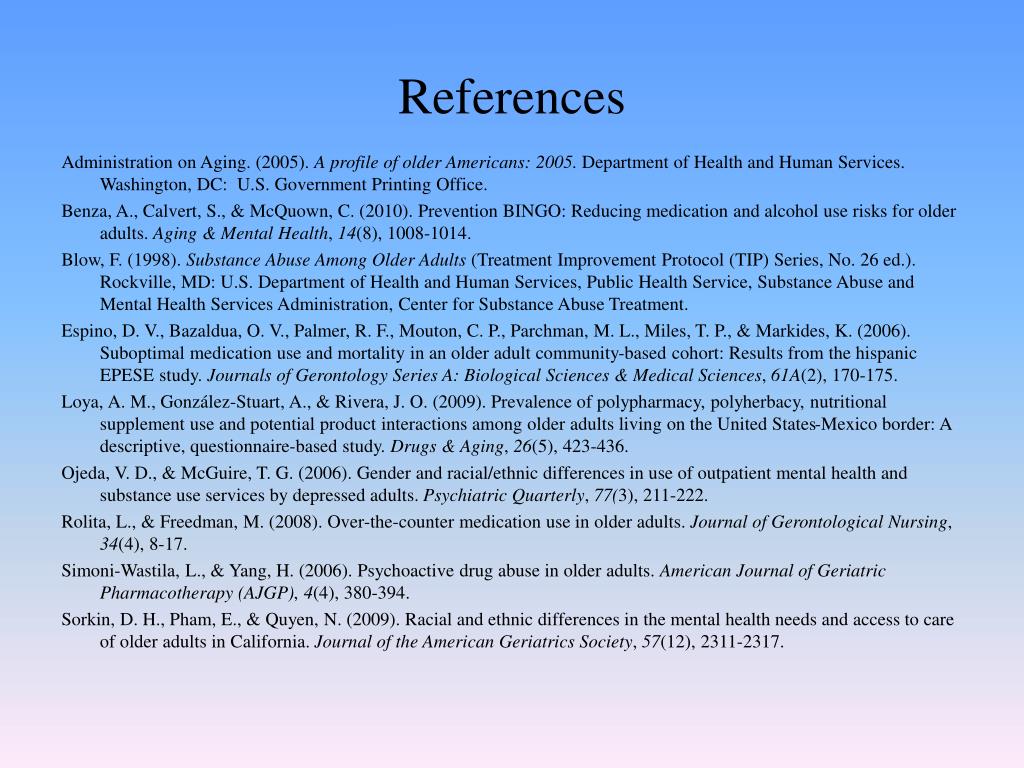 References

Administration on Aging. (2005). A profile of older Americans: 2005. Department of Health and Human Services. Washington, DC: U.S. Government Printing Office.

Benza, A., Calvert, S., & McQuown, C. (2010). Prevention BINGO: Reducing medication and alcohol use risks for older adults. Aging & Mental Health, 14(8), 1008-1014.

Blow, F. (1998). Substance Abuse Among Older Adults (Treatment Improvement Protocol (TIP) Series, No. 26 ed.). Rockville, MD: U.S. Department of Health and Human Services, Public Health Service, Substance Abuse and Mental Health Services Administration, Center for Substance Abuse Treatment.

Espino, D. V., Bazaldua, O. V., Palmer, R. F., Mouton, C. P., Parchman, M. L., Miles, T. P., & Markides, K. (2006). Suboptimal medication use and mortality in an older adult community-based cohort: Results from the hispanic EPESE study. Journals of Gerontology Series A: Biological Sciences & Medical Sciences, 61A(2), 170-175.

Loya, A. M., González-Stuart, A., & Rivera, J. O. (2009). Prevalence of polypharmacy, polyherbacy, nutritional supplement use and potential product interactions among older adults living on the United States-Mexico border: A descriptive, questionnaire-based study. Drugs & Aging, 26(5), 423-436.

Ojeda, V. D., & McGuire, T. G. (2006). Gender and racial/ethnic differences in use of outpatient mental health and substance use services by depressed adults. Psychiatric Quarterly, 77(3), 211-222.

Rolita, L., & Freedman, M. (2008). Over-the-counter medication use in older adults. Journal of Gerontological Nursing, 34(4), 8-17.

Simoni-Wastila, L., & Yang, H. (2006). Psychoactive drug abuse in older adults. American Journal of Geriatric Pharmacotherapy (AJGP), 4(4), 380-394.

Sorkin, D. H., Pham, E., & Quyen, N. (2009). Racial and ethnic differences in the mental health needs and access to care of older adults in California. Journal of the American Geriatrics Society, 57(12), 2311-2317.